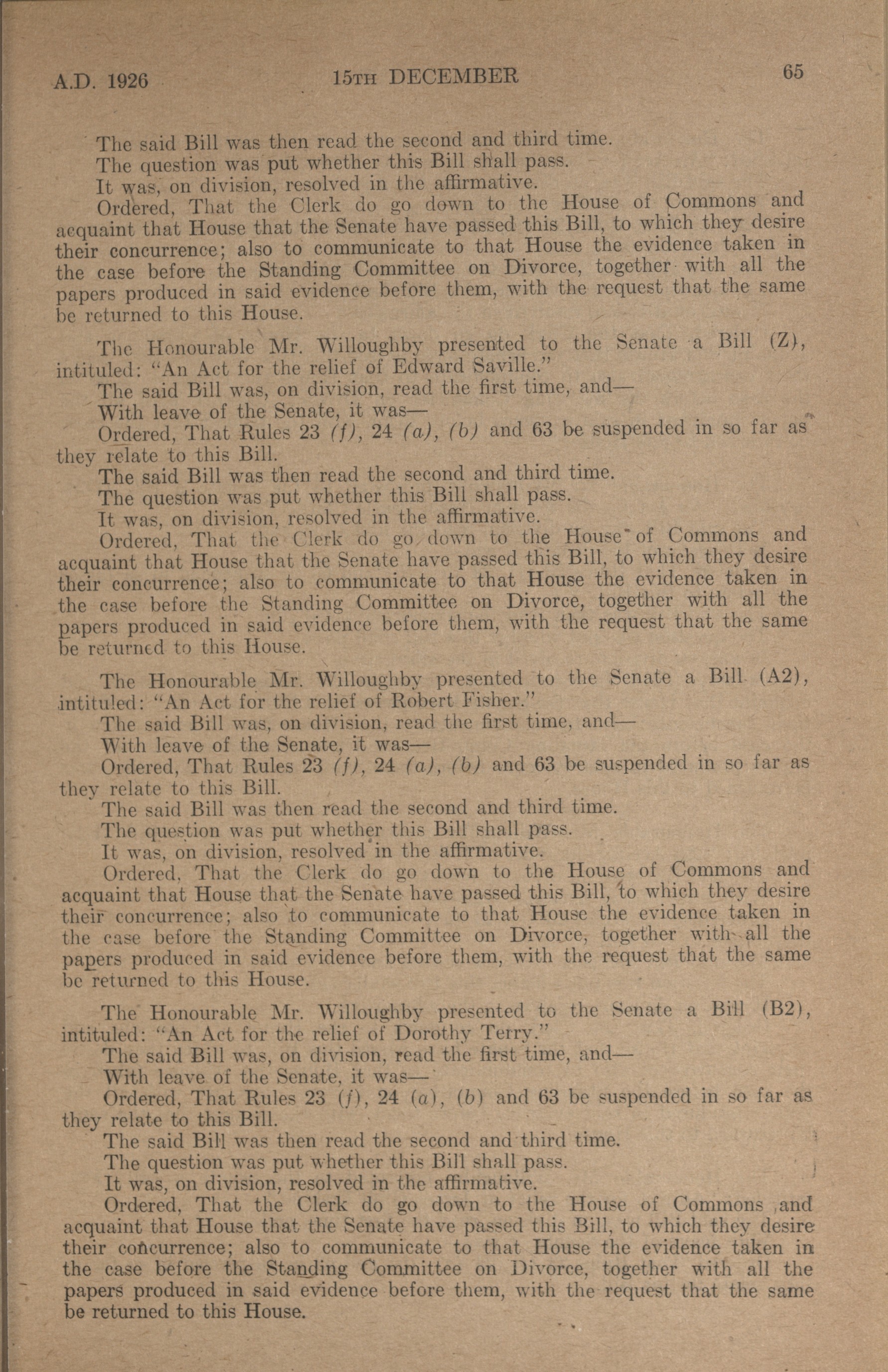 A.D. 1926 15TH DECEMBER 65

The said Bill was then read the second and third time.
The question was put whether this Bill shall pass.
It was, on division, resolved in the affirmative.
Ordered, That the Clerk do go down to the House of Commons and acquaint that House that the Senate have passed this Bill, to which they desire their concurrence; also to communicate to that House the evidence taken in the case before the Standing Committee on Divorce, together with all the papers produced in said evidence before them, with the request that the same be returned to this House.

The Honourable Mr. Willoughby presented to the Senate a Bill (Z), intituled: "An Act for the relief of Edward Saville."
The said Bill was, on division, read the first time, and—
With leave of the Senate, it was—
Ordered, That Rules 23 (f), 24 (a), (b) and 63 be suspended in so far as they relate to this Bill.
The said Bill was then read the second and third time.
The question was put whether this Bill shall pass.
It was, on division, resolved in the affirmative.
Ordered, That the Clerk do go down to the House of Commons and acquaint that House that the Senate have passed this Bill, to which they desire their concurrence; also to communicate to that House the evidence taken in the case before the Standing Committee on Divorce, together with all the papers produced in said evidence before them, with the request that the same be returned to this House.

The Honourable Mr. Willoughby presented to the Senate a Bill (A2), intituled: "An Act for the relief of Robert Fisher."
The said Bill was, on division, read the first time, and—
With leave of the Senate, it was—
Ordered, That Rules 23 (f), 24 (a), (b) and 63 be suspended in so far as they relate to this Bill.
The said Bill was then read the second and third time.
The question was put whether this Bill shall pass.
It was, on division, resolved in the affirmative.
Ordered, That the Clerk do go down to the House of Commons and acquaint that House that the Senate have passed this Bill, to which they desire their concurrence; also to communicate to that House the evidence taken in the case before the Standing Committee on Divorce, together with all the papers produced in said evidence before them, with the request that the same be returned to this House.

The Honourable Mr. Willoughby presented to the Senate a Bill (B2), intituled: "An Act for the relief of Dorothy Terry."
The said Bill was, on division, read the first time, and—
With leave of the Senate, it was—
Ordered, That Rules 23 (f), 24 (a), (b) and 63 be suspended in so far as they relate to this Bill.
The said Bill was then read the second and third time.
The question was put whether this Bill shall pass.
It was, on division, resolved in the affirmative.
Ordered, That the Clerk do go down to the House of Commons and acquaint that House that the Senate have passed this Bill, to which they desire their concurrence; also to communicate to that House the evidence taken in the case before the Standing Committee on Divorce, together with all the papers produced in said evidence before them, with the request that the same be returned to this House.